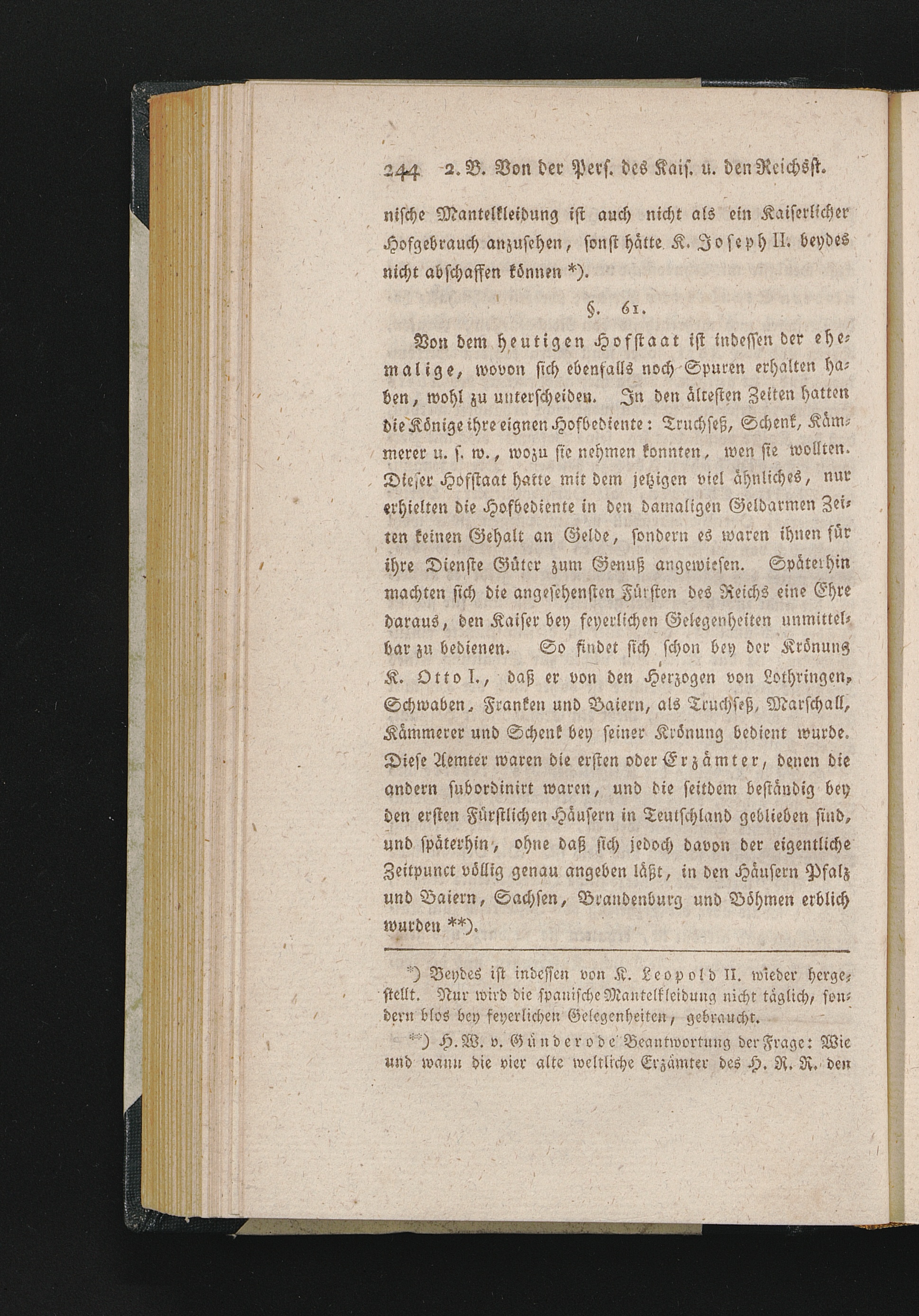 244 2. B. Von der Pers. des Kais. u. den Reichsst.

nische Mantelkleidung ist auch nicht als ein Kaiserlicher Hofgebrauch anzusehen, sonst hätte K. Joseph II. beydes nicht abschaffen können *).

§. 61.

Von dem heutigen Hofstaat ist indessen der ehemalige, wovon sich ebenfalls noch Spuren erhalten haben, wohl zu unterscheiden. In den ältesten Zeiten hatten die Könige ihre eignen Hofbediente: Truchseß, Schenk, Kämmerer u. s. w., wozu sie nehmen konnten, wen sie wollten. Dieser Hofstaat hatte mit dem jetzigen viel ähnliches, nur erhielten die Hofbediente in den damaligen Geldarmen Zeiten keinen Gehalt an Gelde, sondern es waren ihnen für ihre Dienste Güter zum Genuß angewiesen. Späterhin machten sich die angesehensten Fürsten des Reichs eine Ehre daraus, den Kaiser bey feyerlichen Gelegenheiten unmittelbar zu bedienen. So findet sich schon bey der Krönung K. Otto I., daß er von den Herzogen von Lothringen, Schwaben, Franken und Baiern, als Truchseß, Marschall, Kämmerer und Schenk bey seiner Krönung bedient wurde. Diese Aemter waren die ersten oder Erzämter, denen die andern subordinirt waren, und die seitdem beständig bey den ersten Fürstlichen Häusern in Teutschland geblieben sind, und späterhin, ohne daß sich jedoch davon der eigentliche Zeitpunct völlig genau angeben läßt, in den Häusern Pfalz und Baiern, Sachsen, Brandenburg und Böhmen erblich wurden **).

*) Beydes ist indessen von K. Leopold II. wieder hergestellt. Nur wird die spanische Mantelkleidung nicht täglich, sondern blos bey feyerlichen Gelegenheiten, gebraucht.

**) H. W. v. Günderode Beantwortung der Frage: Wie und wann die vier alte weltliche Erzämter des H. R. R. den